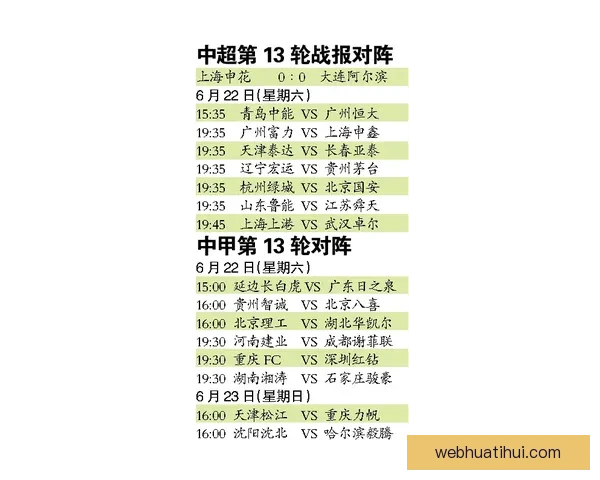 中超第 13 轮战报对阵

上海申花 0：0 大连阿尔滨

6 月 22 日(星期六)

15:35 青岛中能 VS 广州恒大
19:35 广州富力 VS 上海申鑫
19:35 天津泰达 VS 长春亚泰
19:35 辽宁宏运 VS 贵州茅台
19:35 杭州绿城 VS 北京国安
19:35 山东鲁能 VS 江苏舜天
19:45 上海上港 VS 武汉卓尔

中甲第 13 轮对阵

6 月 22 日(星期六)

15:00 延边长白虎 VS 广东日之泉
16:00 贵州智诚 VS 北京八喜
16:00 北京理工 VS 湖北华凯尔
19:30 河南建业 VS 成都谢菲联
19:30 重庆 FC VS 深圳红钻
19:30 湖南湘涛 VS 石家庄骏豪

6 月 23 日(星期日)

16:00 天津松江 VS 重庆力帆
16:00 沈阳沈北 VS 哈尔滨毅腾

webhuatihui.com